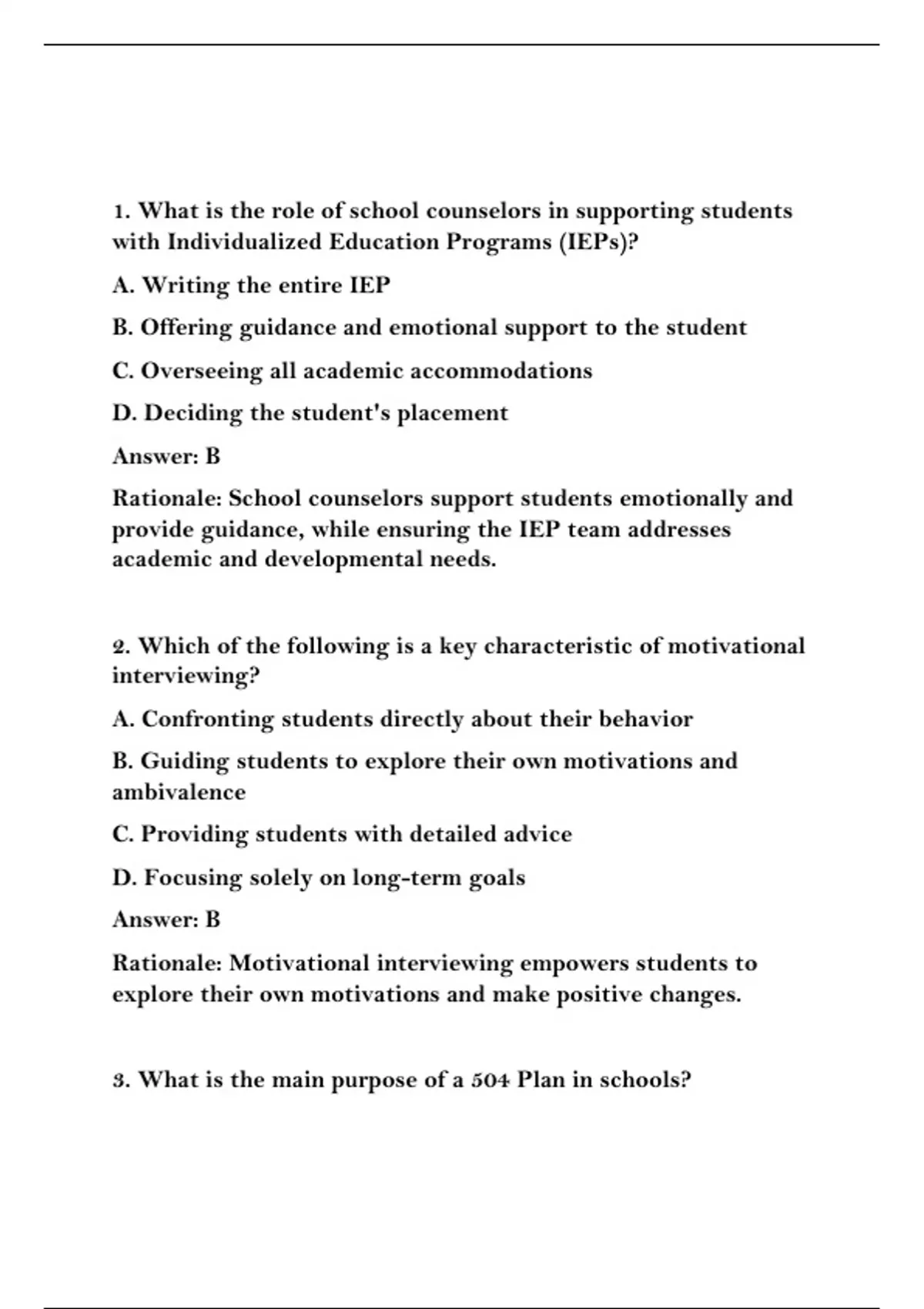 1. What is the role of school counselors in supporting students with Individualized Education Programs (IEPs)?

A. Writing the entire IEP

B. Offering guidance and emotional support to the student

C. Overseeing all academic accommodations

D. Deciding the student's placement

Answer: B

Rationale: School counselors support students emotionally and provide guidance, while ensuring the IEP team addresses academic and developmental needs.

2. Which of the following is a key characteristic of motivational interviewing?

A. Confronting students directly about their behavior

B. Guiding students to explore their own motivations and ambivalence

C. Providing students with detailed advice

D. Focusing solely on long-term goals

Answer: B

Rationale: Motivational interviewing empowers students to explore their own motivations and make positive changes.

3. What is the main purpose of a 504 Plan in schools?